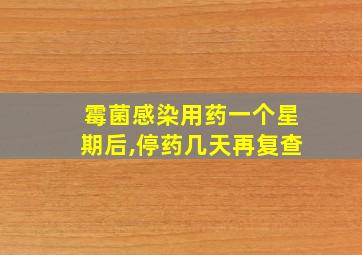 霉菌感染用药一个星期后,停药几天再复查